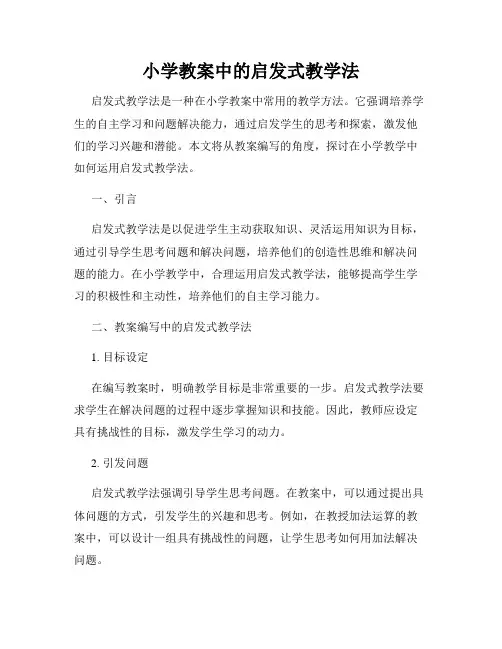 小学教案中的启发式教学法

启发式教学法是一种在小学教案中常用的教学方法。它强调培养学生的自主学习和问题解决能力，通过启发学生的思考和探索，激发他们的学习兴趣和潜能。本文将从教案编写的角度，探讨在小学教学中如何运用启发式教学法。

一、引言

启发式教学法是以促进学生主动获取知识、灵活运用知识为目标，通过引导学生思考问题和解决问题，培养他们的创造性思维和解决问题的能力。在小学教学中，合理运用启发式教学法，能够提高学生学习的积极性和主动性，培养他们的自主学习能力。

二、教案编写中的启发式教学法

1. 目标设定

在编写教案时，明确教学目标是非常重要的一步。启发式教学法要求学生在解决问题的过程中逐步掌握知识和技能。因此，教师应设定具有挑战性的目标，激发学生学习的动力。

2. 引发问题

启发式教学法强调引导学生思考问题。在教案中，可以通过提出具体问题的方式，引发学生的兴趣和思考。例如，在教授加法运算的教案中，可以设计一组具有挑战性的问题，让学生思考如何用加法解决问题。